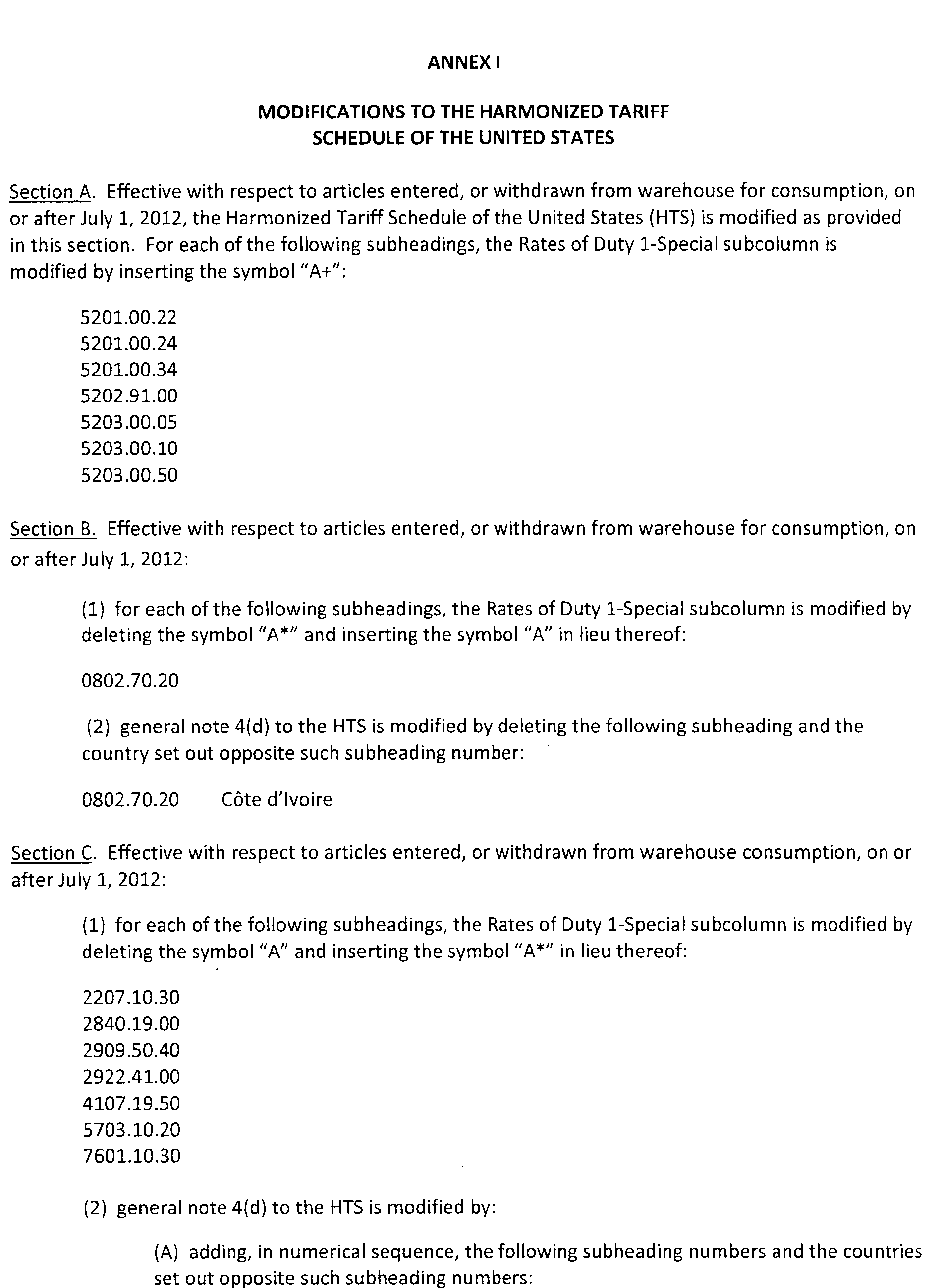 ANNEX I

MODIFICATIONS TO THE HARMONIZED TARIFF SCHEDULE OF THE UNITED STATES

Section A. Effective with respect to articles entered, or withdrawn from warehouse for consumption, on or after July 1, 2012, the Harmonized Tariff Schedule of the United States (HTS) is modified as provided in this section. For each of the following subheadings, the Rates of Duty 1-Special subcolumn is modified by inserting the symbol "A+":

5201.00.22
5201.00.24
5201.00.34
5202.91.00
5203.00.05
5203.00.10
5203.00.50

Section B. Effective with respect to articles entered, or withdrawn from warehouse for consumption, on or after July 1, 2012:

(1) for each of the following subheadings, the Rates of Duty 1-Special subcolumn is modified by deleting the symbol "A*" and inserting the symbol "A" in lieu thereof:

0802.70.20

(2) general note 4(d) to the HTS is modified by deleting the following subheading and the country set out opposite such subheading number:

0802.70.20 Côte d'Ivoire

Section C. Effective with respect to articles entered, or withdrawn from warehouse consumption, on or after July 1, 2012:

(1) for each of the following subheadings, the Rates of Duty 1-Special subcolumn is modified by deleting the symbol "A" and inserting the symbol "A*" in lieu thereof:

2207.10.30
2840.19.00
2909.50.40
2922.41.00
4107.19.50
5703.10.20
7601.10.30

(2) general note 4(d) to the HTS is modified by:

(A) adding, in numerical sequence, the following subheading numbers and the countries set out opposite such subheading numbers: